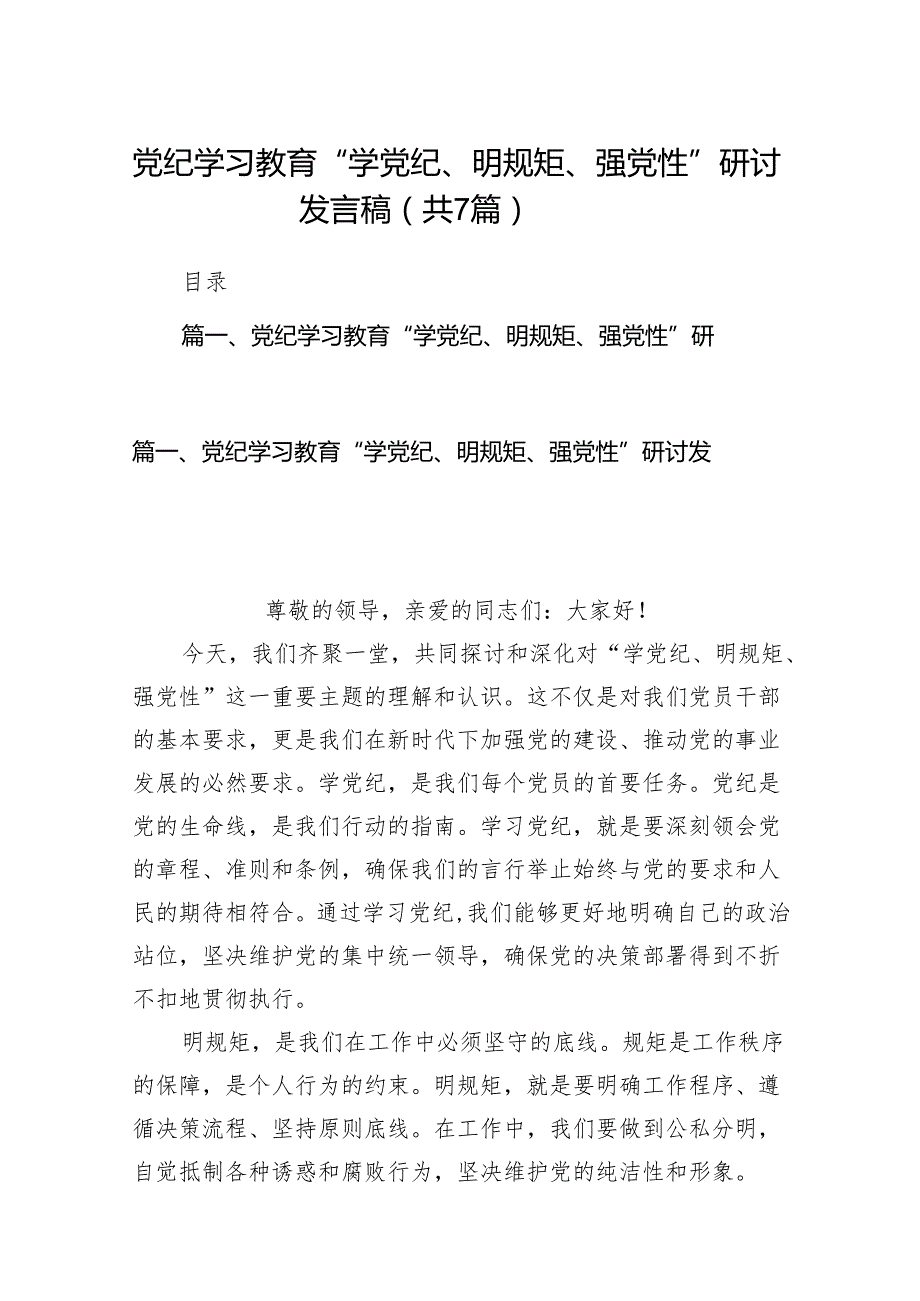 党纪学习教育“学党纪、明规矩、强党性”研讨发言稿（共7篇）

目录

篇一、党纪学习教育“学党纪、明规矩、强党性”研

篇一、党纪学习教育“学党纪、明规矩、强党性”研讨发

尊敬的领导，亲爱的同志们：大家好！

今天，我们齐聚一堂，共同探讨和深化对“学党纪、明规矩、强党性”这一重要主题的理解和认识。这不仅是对我们党员干部的基本要求，更是我们在新时代下加强党的建设、推动党的事业发展的必然要求。学党纪，是我们每个党员的首要任务。党纪是党的生命线，是我们行动的指南。学习党纪，就是要深刻领会党的章程、准则和条例，确保我们的言行举止始终与党的要求和人民的期待相符合。通过学习党纪，我们能够更好地明确自己的政治站位，坚决维护党的集中统一领导，确保党的决策部署得到不折不扣地贯彻执行。

明规矩，是我们在工作中必须坚守的底线。规矩是工作秩序的保障，是个人行为的约束。明规矩，就是要明确工作程序、遵循决策流程、坚持原则底线。在工作中，我们要做到公私分明，自觉抵制各种诱惑和腐败行为，坚决维护党的纯洁性和形象。